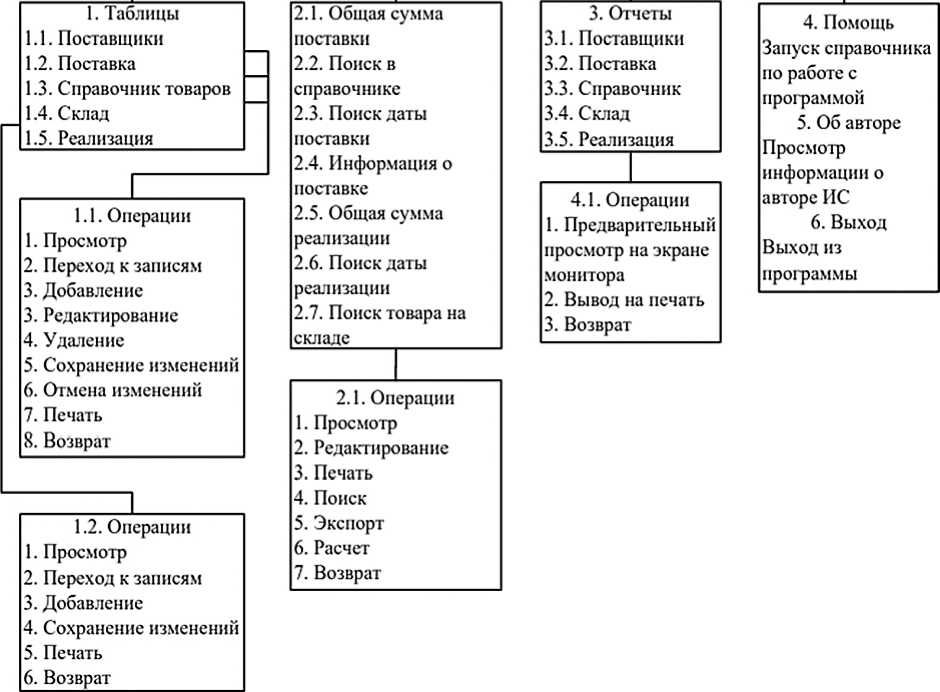 1. Таблицы
1.1. Поставщики
1.2. Поставка
1.3. Справочник товаров
1.4. Склад
1.5. Реализация

1.1. Операции
1. Просмотр
2. Переход к записям
3. Добавление
3. Редактирование
4. Удаление
5. Сохранение изменений
6. Отмена изменений
7. Печать
8. Возврат

1.2. Операции
1. Просмотр
2. Переход к записям
3. Добавление
4. Сохранение изменений
5. Печать
6. Возврат

2.1. Общая сумма поставки
2.2. Поиск в справочнике
2.3. Поиск даты поставки
2.4. Информация о поставке
2.5. Общая сумма реализации
2.6. Поиск даты реализации
2.7. Поиск товара на складе

2.1. Операции
1. Просмотр
2. Редактирование
3. Печать
4. Поиск
5. Экспорт
6. Расчет
7. Возврат

3. Отчеты
3.1. Поставщики
3.2. Поставка
3.3. Справочник
3.4. Склад
3.5. Реализация

4.1. Операции
1. Предварительный просмотр на экране монитора
2. Вывод на печать
3. Возврат

4. Помощь
Запуск справочника по работе с программой
5. Об авторе
Просмотр информации о авторе ИС
6. Выход
Выход из программы